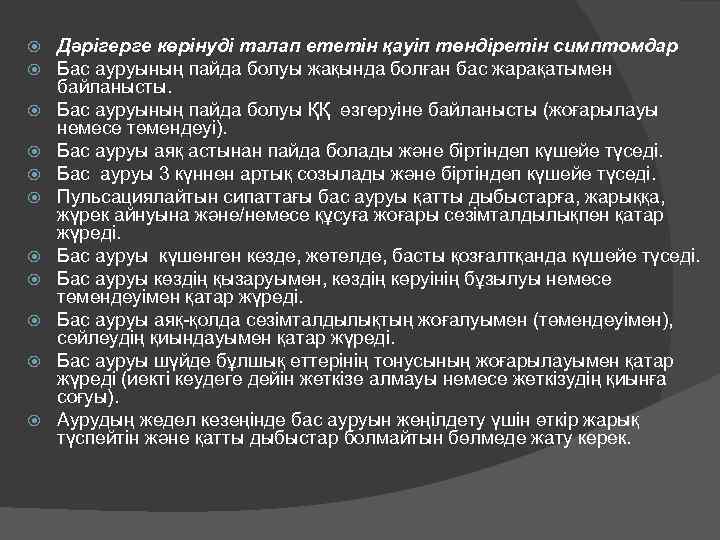 Дәрігерге көрінуді талап ететін қауіп төндіретін симптомдар

Бас ауруының пайда болуы жақында болған бас жарақатымен байланысты.

Бас ауруының пайда болуы ҚҚ өзгеруіне байланысты (жоғарылауы немесе төмендеуі).

Бас ауруы аяқ астынан пайда болады және біртіндеп күшейе түседі.

Бас ауруы 3 күннен артық созылады және біртіндеп күшейе түседі.

Пульсациялайтын сипаттағы бас ауруы қатты дыбыстарға, жарыққа, жүрек айнуына және/немесе құсуға жоғары сезімталдылықпен қатар жүреді.

Бас ауруы күшенген кезде, жөтелде, басты қозғалтқанда күшейе түседі.

Бас ауруы көздің қызаруымен, көздің көруінің бұзылуы немесе төмендеуімен қатар жүреді.

Бас ауруы аяқ-қолда сезімталдылықтың жоғалуымен (төмендеуімен), сөйлеудің қиындауымен қатар жүреді.

Бас ауруы шүйде бұлшық еттерінің тонусының жоғарылауымен қатар жүреді (иекті кеудеге дейін жеткізе алмауы немесе жеткізудің қиынға соғуы).

Аурудың жедел кезеңінде бас ауруын жеңілдету үшін өткір жарық түспейтін және қатты дыбыстар болмайтын бөлмеде жату керек.